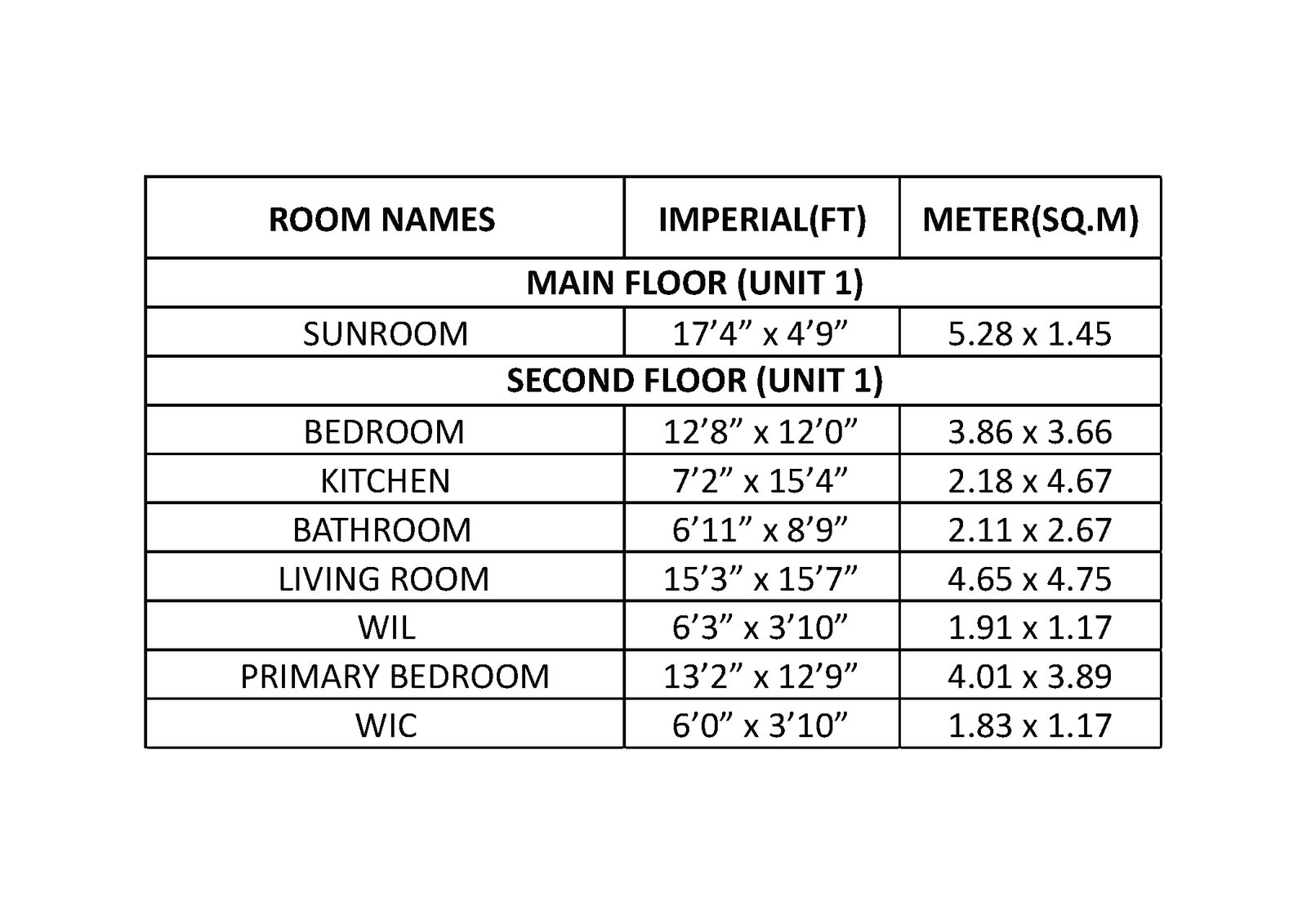 | ROOM NAMES | IMPERIAL(FT) | METER(SQ.M) |
|---|---|---|
| MAIN FLOOR (UNIT 1) | | |
| SUNROOM | 17’4” x 4’9” | 5.28 x 1.45 |
| SECOND FLOOR (UNIT 1) | | |
| BEDROOM | 12’8” x 12’0” | 3.86 x 3.66 |
| KITCHEN | 7’2” x 15’4” | 2.18 x 4.67 |
| BATHROOM | 6’11” x 8’9” | 2.11 x 2.67 |
| LIVING ROOM | 15’3” x 15’7” | 4.65 x 4.75 |
| WIL | 6’3” x 3’10” | 1.91 x 1.17 |
| PRIMARY BEDROOM | 13’2” x 12’9” | 4.01 x 3.89 |
| WIC | 6’0” x 3’10” | 1.83 x 1.17 |